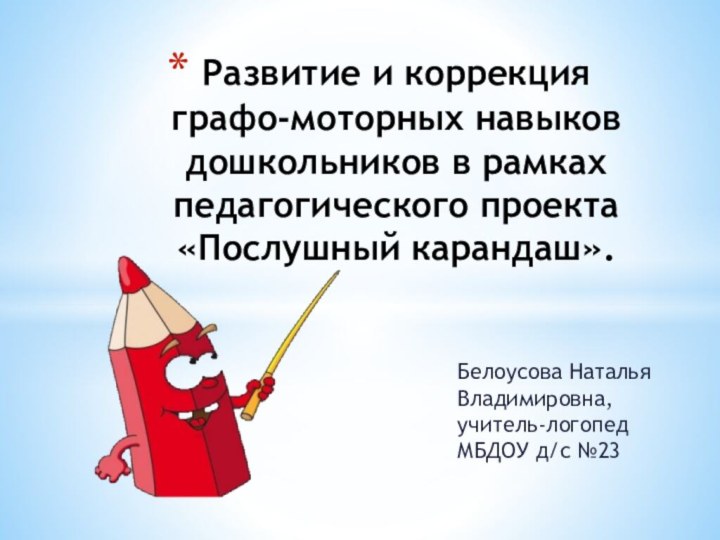 * Развитие и коррекция графо-моторных навыков дошкольников в рамках педагогического проекта «Послушный карандаш».

Белоусова Наталья Владимировна, учитель-логопед МБДОУ д/с №23